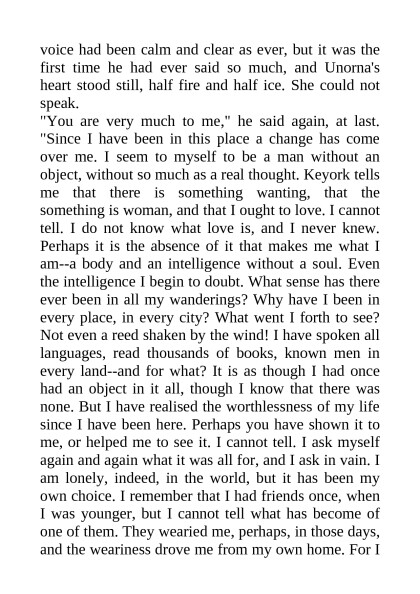 voice had been calm and clear as ever, but it was the first time he had ever said so much, and Unorna's heart stood still, half fire and half ice. She could not speak.

"You are very much to me," he said again, at last. "Since I have been in this place a change has come over me. I seem to myself to be a man without an object, without so much as a real thought. Keyork tells me that there is something wanting, that the something is woman, and that I ought to love. I cannot tell. I do not know what love is, and I never knew. Perhaps it is the absence of it that makes me what I am--a body and an intelligence without a soul. Even the intelligence I begin to doubt. What sense has there ever been in all my wanderings? Why have I been in every place, in every city? What went I forth to see? Not even a reed shaken by the wind! I have spoken all languages, read thousands of books, known men in every land--and for what? It is as though I had once had an object in it all, though I know that there was none. But I have realised the worthlessness of my life since I have been here. Perhaps you have shown it to me, or helped me to see it. I cannot tell. I ask myself again and again what it was all for, and I ask in vain. I am lonely, indeed, in the world, but it has been my own choice. I remember that I had friends once, when I was younger, but I cannot tell what has become of one of them. They wearied me, perhaps, in those days, and the weariness drove me from my own home. For I